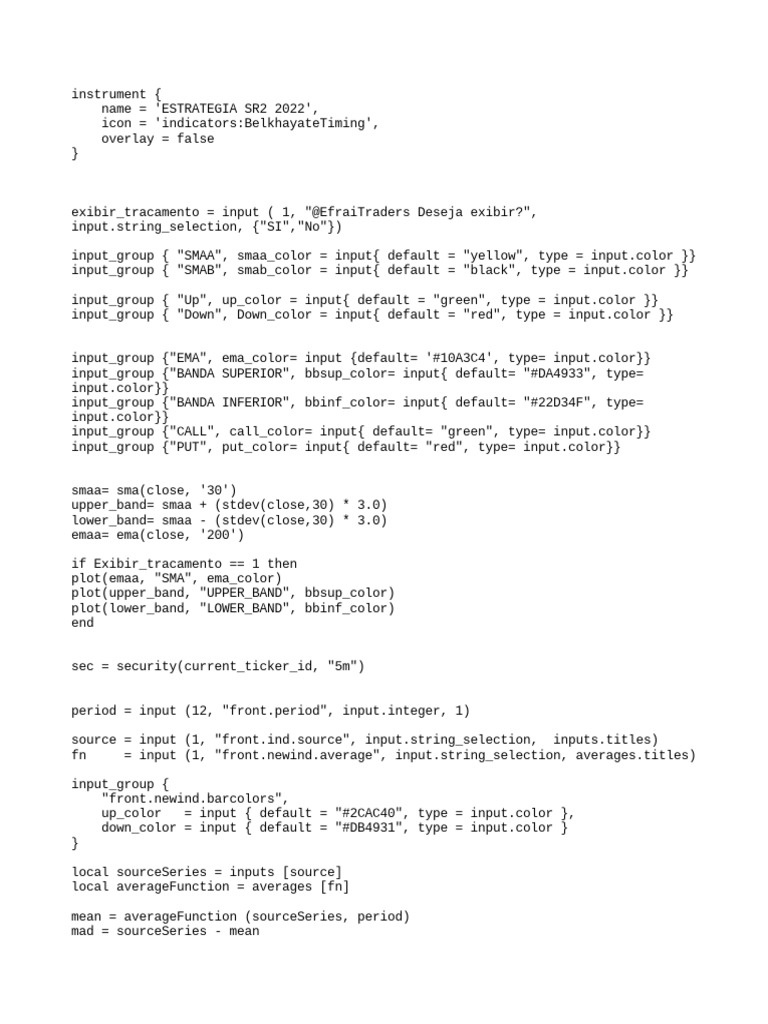 instrument {
    name = 'ESTRATEGIA SR2 2022',
    icon = 'indicators:BelkhayateTiming',
    overlay = false
}

exibir_tracamento = input ( 1, "@EfraiTraders Deseja exibir?", input.string_selection, {"SI","No"})

input_group { "SMAA", smaa_color = input{ default = "yellow", type = input.color }}
input_group { "SMAB", smab_color = input{ default = "black", type = input.color }}

input_group { "Up", up_color = input{ default = "green", type = input.color }}
input_group { "Down", Down_color = input{ default = "red", type = input.color }}

input_group {"EMA", ema_color= input {default= '#10A3C4', type= input.color}}
input_group {"BANDA SUPERIOR", bbsup_color= input{ default= "#DA4933", type= input.color}}
input_group {"BANDA INFERIOR", bbinf_color= input{ default= "#22D34F", type= input.color}}
input_group {"CALL", call_color= input{ default= "green", type= input.color}}
input_group {"PUT", put_color= input{ default= "red", type= input.color}}

smaa= sma(close, '30')
upper_band= smaa + (stdev(close,30) * 3.0)
lower_band= smaa - (stdev(close,30) * 3.0)
emaa= ema(close, '200')

if Exibir_tracamento == 1 then
plot(emaa, "SMA", ema_color)
plot(upper_band, "UPPER_BAND", bbsup_color)
plot(lower_band, "LOWER_BAND", bbinf_color)
end

sec = security(current_ticker_id, "5m")

period = input (12, "front.period", input.integer, 1)

source = input (1, "front.ind.source", input.string_selection,  inputs.titles)
fn     = input (1, "front.newind.average", input.string_selection, averages.titles)

input_group {
    "front.newind.barcolors",
    up_color   = input { default = "#2CAC40", type = input.color },
    down_color = input { default = "#DB4931", type = input.color }
}

local sourceSeries = inputs [source]
local averageFunction = averages [fn]

mean = averageFunction (sourceSeries, period)
mad = sourceSeries - mean